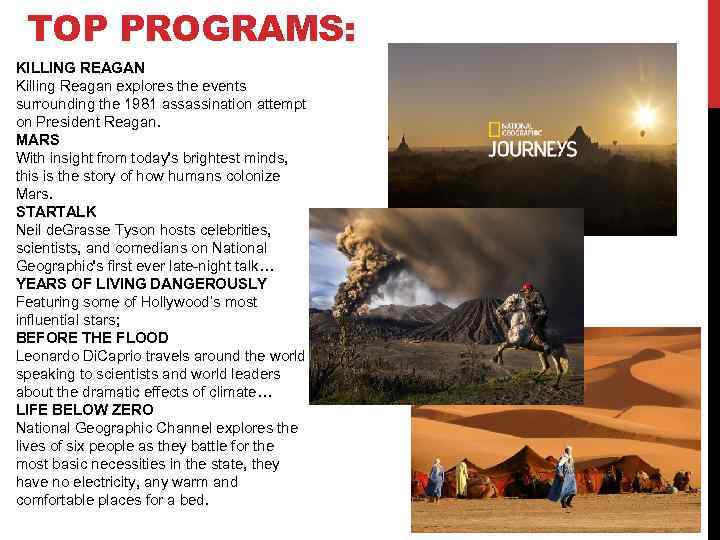 TOP PROGRAMS:

KILLING REAGAN
Killing Reagan explores the events surrounding the 1981 assassination attempt on President Reagan.
MARS
With insight from today's brightest minds, this is the story of how humans colonize Mars.
STARTALK
Neil deGrasse Tyson hosts celebrities, scientists, and comedians on National Geographic's first ever late-night talk…
YEARS OF LIVING DANGEROUSLY
Featuring some of Hollywood's most influential stars;
BEFORE THE FLOOD
Leonardo DiCaprio travels around the world speaking to scientists and world leaders about the dramatic effects of climate…
LIFE BELOW ZERO
National Geographic Channel explores the lives of six people as they battle for the most basic necessities in the state, they have no electricity, any warm and comfortable places for a bed.

NATIONAL GEOGRAPHIC
JOURNEYS